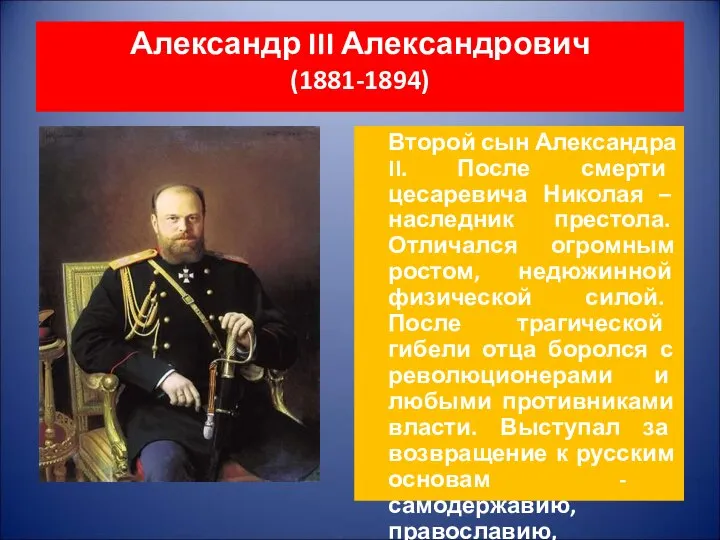 Александр III Александрович
(1881-1894)

Второй сын Александра II. После смерти цесаревича Николая – наследник престола. Отличался огромным ростом, недюжинной физической силой. После трагической гибели отца боролся с революционерами и любыми противниками власти. Выступал за возвращение к русским основам - самодержавию, православию,